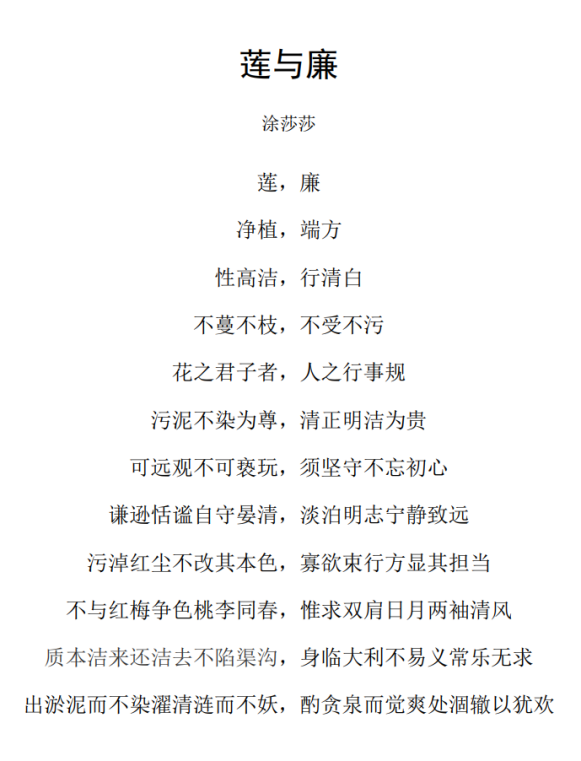 莲与廉

涂莎莎

莲，廉

净植，端方

性高洁，行清白

不蔓不枝，不受不污

花之君子者，人之行事规

污泥不染为尊，清正明洁为贵

可远观不可亵玩，须坚守不忘初心

谦逊恬谧自守晏清，淡泊明志宁静致远

污淖红尘不改其本色，寡欲束行方显其担当

不与红梅争色桃李同春，惟求双肩日月两袖清风

质本洁来还洁去不陷渠沟，身临大利不易义常乐无求

出淤泥而不染濯清涟而不妖，酌贪泉而觉爽处涸辙以犹欢